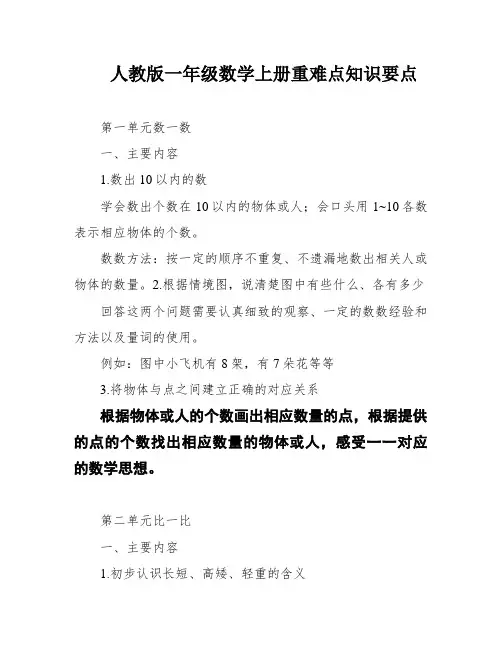 人教版一年级数学上册重难点知识要点

第一单元数一数

一、主要内容

1.数出10以内的数

学会数出个数在10以内的物体或人；会口头用1~10各数表示相应物体的个数。

数数方法：按一定的顺序不重复、不遗漏地数出相关人或物体的数量。2.根据情境图，说清楚图中有些什么、各有多少

回答这两个问题需要认真细致的观察、一定的数数经验和方法以及量词的使用。

例如：图中小飞机有8架，有7朵花等等

3.将物体与点之间建立正确的对应关系

根据物体或人的个数画出相应数量的点，根据提供的点的个数找出相应数量的物体或人，感受一一对应的数学思想。

第二单元比一比

一、主要内容

1.初步认识长短、高矮、轻重的含义